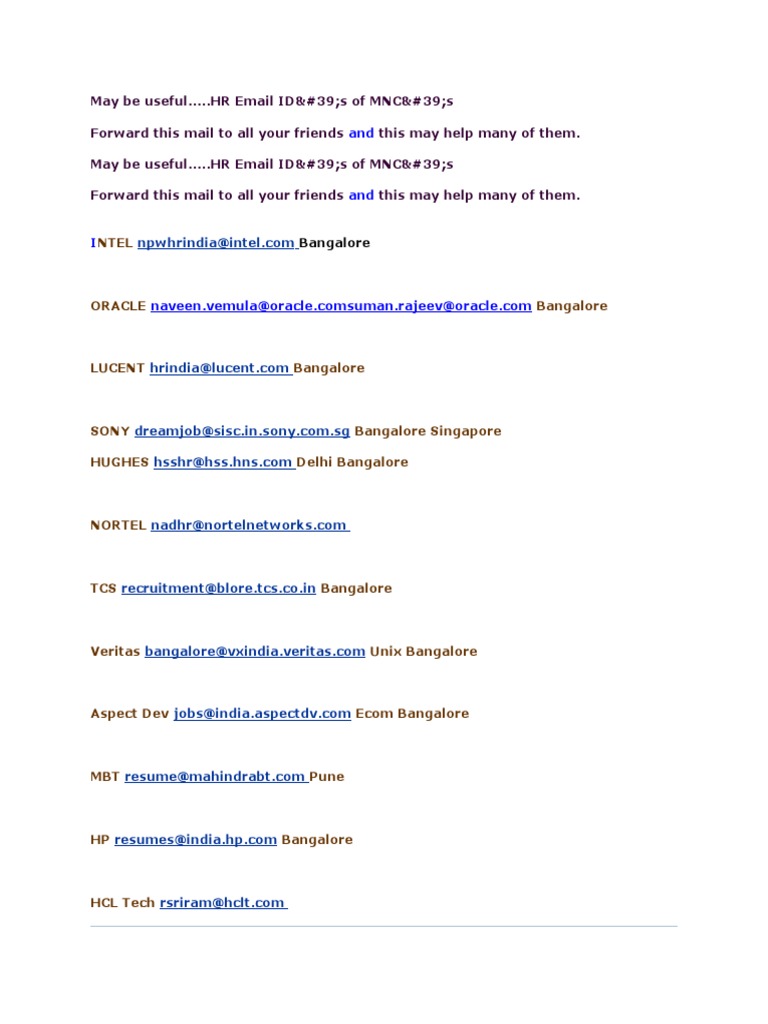 May be useful.....HR Email ID&#39;s of MNC&#39;s

Forward this mail to all your friends and this may help many of them.

May be useful.....HR Email ID&#39;s of MNC&#39;s

Forward this mail to all your friends and this may help many of them.

INTEL npwhrindia@intel.com Bangalore

ORACLE naveen.vemula@oracle.comsuman.rajeev@oracle.com Bangalore

LUCENT hrindia@lucent.com Bangalore

SONY dreamjob@sisc.in.sony.com.sg Bangalore Singapore

HUGHES hsshr@hss.hns.com Delhi Bangalore

NORTEL nadhr@nortelnetworks.com

TCS recruitment@blore.tcs.co.in Bangalore

Veritas bangalore@vxindia.veritas.com Unix Bangalore

Aspect Dev jobs@india.aspectdv.com Ecom Bangalore

MBT resume@mahindrabt.com Pune

HP resumes@india.hp.com Bangalore

HCL Tech rsriram@hclt.com